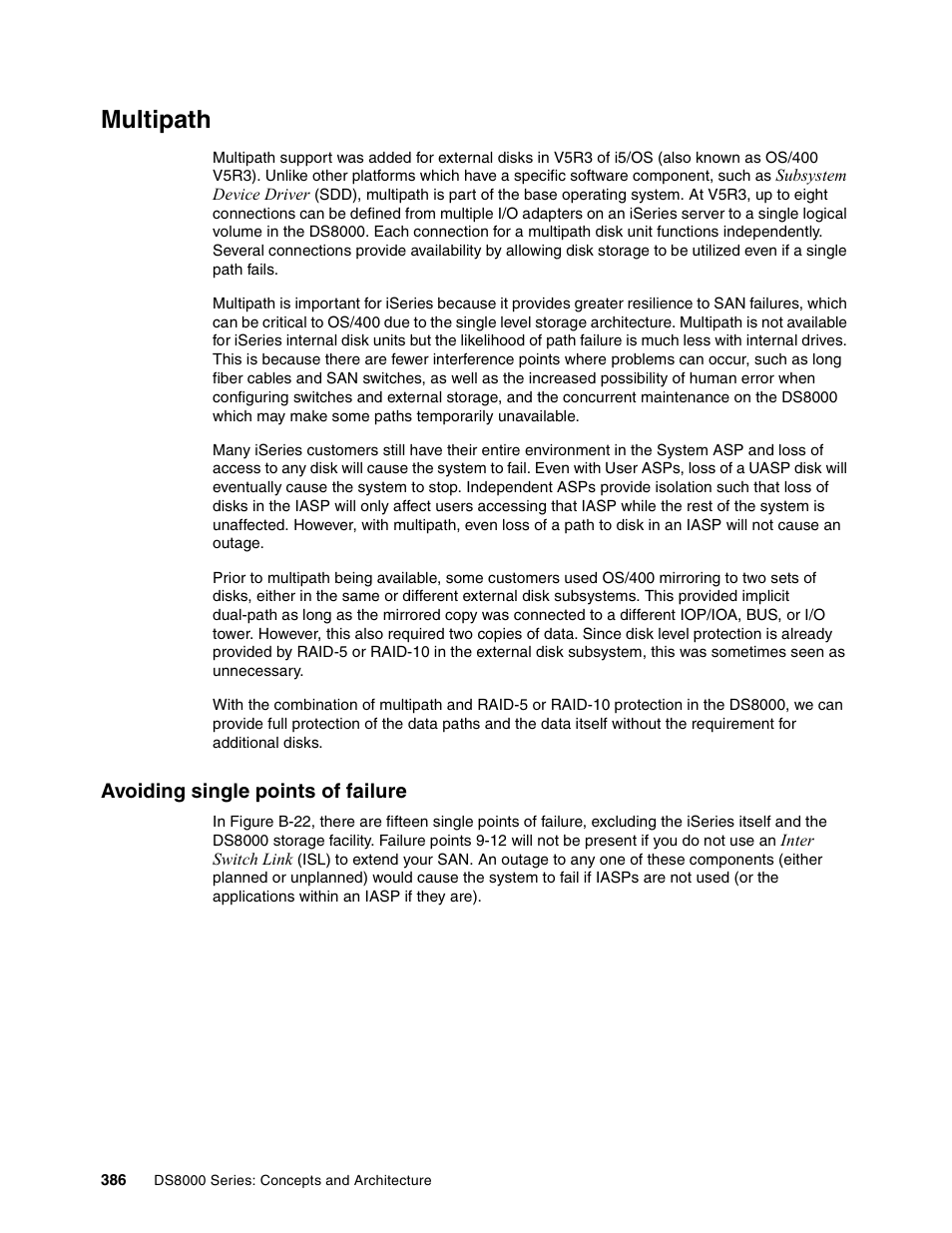 Multipath

Multipath support was added for external disks in V5R3 of i5/OS (also known as OS/400 V5R3). Unlike other platforms which have a specific software component, such as Subsystem Device Driver (SDD), multipath is part of the base operating system. At V5R3, up to eight connections can be defined from multiple I/O adapters on an iSeries server to a single logical volume in the DS8000. Each connection for a multipath disk unit functions independently. Several connections provide availability by allowing disk storage to be utilized even if a single path fails.

Multipath is important for iSeries because it provides greater resilience to SAN failures, which can be critical to OS/400 due to the single level storage architecture. Multipath is not available for iSeries internal disk units but the likelihood of path failure is much less with internal drives. This is because there are fewer interference points where problems can occur, such as long fiber cables and SAN switches, as well as the increased possibility of human error when configuring switches and external storage, and the concurrent maintenance on the DS8000 which may make some paths temporarily unavailable.

Many iSeries customers still have their entire environment in the System ASP and loss of access to any disk will cause the system to fail. Even with User ASPs, loss of a UASP disk will eventually cause the system to stop. Independent ASPs provide isolation such that loss of disks in the IASP will only affect users accessing that IASP while the rest of the system is unaffected. However, with multipath, even loss of a path to disk in an IASP will not cause an outage.

Prior to multipath being available, some customers used OS/400 mirroring to two sets of disks, either in the same or different external disk subsystems. This provided implicit dual-path as long as the mirrored copy was connected to a different IOP/IOA, BUS, or I/O tower. However, this also required two copies of data. Since disk level protection is already provided by RAID-5 or RAID-10 in the external disk subsystem, this was sometimes seen as unnecessary.

With the combination of multipath and RAID-5 or RAID-10 protection in the DS8000, we can provide full protection of the data paths and the data itself without the requirement for additional disks.

Avoiding single points of failure

In Figure B-22, there are fifteen single points of failure, excluding the iSeries itself and the DS8000 storage facility. Failure points 9-12 will not be present if you do not use an Inter Switch Link (ISL) to extend your SAN. An outage to any one of these components (either planned or unplanned) would cause the system to fail if IASPs are not used (or the applications within an IASP if they are).

386 DS8000 Series: Concepts and Architecture